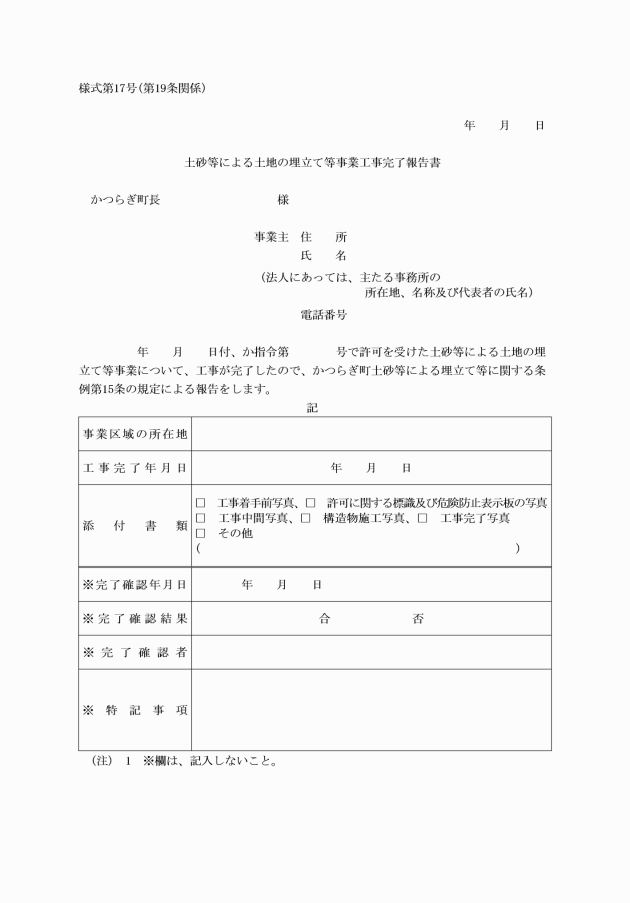 様式第17号（第19条関係）

年　月　日

土砂等による土地の埋立て等事業工事完了報告書

かつらぎ町長　　　　様

事業主　住　所
氏　名
（法人にあっては、主たる事務所の所在地、名称及び代表者の氏名）
電話番号

年　月　日付、か指令第　　号で許可を受けた土砂等による土地の埋立て等事業について、工事が完了したので、かつらぎ町土砂等による埋立て等に関する条例第15条の規定による報告をします。

記

| 事業区域の所在地 | |
|---|---|
| 工事完了年月日 | 年　月　日 |
| 添付書類 | □ 工事着手前写真、□ 許可に関する標識及び危険防止表示板の写真 □ 工事中間写真、□ 構造物施工写真、□ 工事完了写真 □ その他 （　　） |
| ※完了確認年月日 | 年　月　日 |
| ※完了確認結果 | 合　　否 |
| ※完了確認者 | |
| ※特記事項 | |

（注）　1　※欄は、記入しないこと。